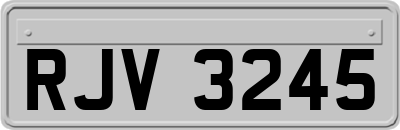 RJV 3245